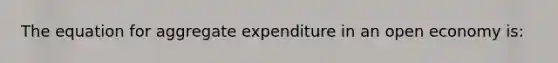 The equation for aggregate expenditure in an open economy is: